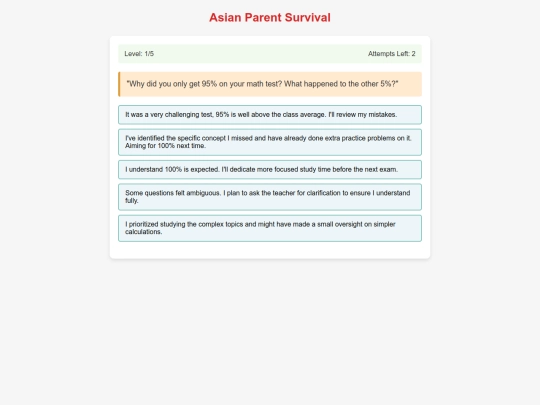 Asian Parent Survival

Level: 1/5

Attempts Left: 2

"Why did you only get 95% on your math test? What happened to the other 5%?"

It was a very challenging test, 95% is well above the class average. I'll review my mistakes.

I've identified the specific concept I missed and have already done extra practice problems on it. Aiming for 100% next time.

I understand 100% is expected. I'll dedicate more focused study time before the next exam.

Some questions felt ambiguous. I plan to ask the teacher for clarification to ensure I understand fully.

I prioritized studying the complex topics and might have made a small oversight on simpler calculations.